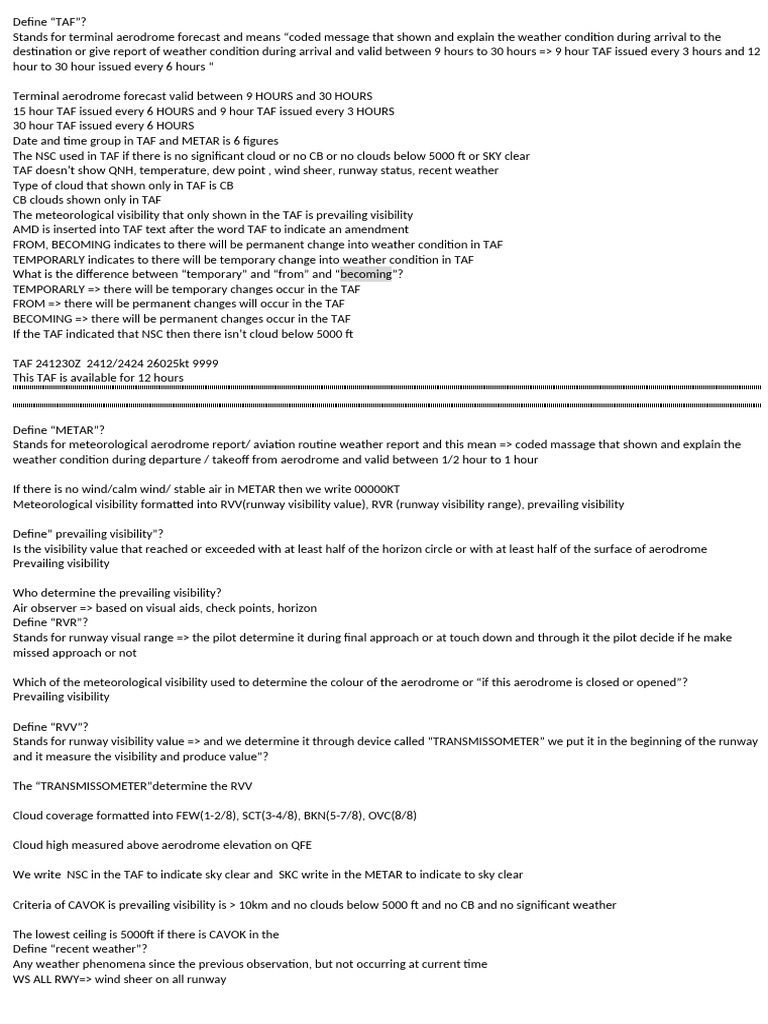 Define "TAF"?
Stands for terminal aerodrome forecast and means "coded message that shown and explain the weather condition during arrival to the destination or give report of weather condition during arrival and valid between 9 hours to 30 hours => 9 hour TAF issued every 3 hours and 12 hour to 30 hour issued every 6 hours "

Terminal aerodrome forecast valid between 9 HOURS and 30 HOURS
15 hour TAF issued every 6 HOURS and 9 hour TAF issued every 3 HOURS
30 hour TAF issued every 6 HOURS
Date and time group in TAF and METAR is 6 figures
The NSC used in TAF if there is no significant cloud or no CB or no clouds below 5000 ft or SKY clear
TAF doesn't show QNH, temperature, dew point , wind sheer, runway status, recent weather
Type of cloud that shown only in TAF is CB
CB clouds shown only in TAF
The meteorological visibility that only shown in the TAF is prevailing visibility
AMD is inserted into TAF text after the word TAF to indicate an amendment
FROM, BECOMING indicates to there will be permanent change into weather condition in TAF
TEMPORARLY indicates to there will be temporary change into weather condition in TAF
What is the difference between "temporary" and "from" and "becoming"?
TEMPORARLY => there will be temporary changes occur in the TAF
FROM => there will be permanent changes will occur in the TAF
BECOMING => there will be permanent changes occur in the TAF
If the TAF indicated that NSC then there isn't cloud below 5000 ft

TAF 241230Z 2412/2424 26025kt 9999
This TAF is available for 12 hours

Define "METAR"?
Stands for meteorological aerodrome report/ aviation routine weather report and this mean => coded massage that shown and explain the weather condition during departure / takeoff from aerodrome and valid between 1/2 hour to 1 hour

If there is no wind/calm wind/ stable air in METAR then we write 00000KT
Meteorological visibility formatted into RVV(runway visibility value), RVR (runway visibility range), prevailing visibility

Define" prevailing visibility"?
Is the visibility value that reached or exceeded with at least half of the horizon circle or with at least half of the surface of aerodrome
Prevailing visibility

Who determine the prevailing visibility?
Air observer => based on visual aids, check points, horizon
Define "RVR"?
Stands for runway visual range => the pilot determine it during final approach or at touch down and through it the pilot decide if he make missed approach or not

Which of the meteorological visibility used to determine the colour of the aerodrome or "if this aerodrome is closed or opened"?
Prevailing visibility

Define "RVV"?
Stands for runway visibility value => and we determine it through device called "TRANSMISSOMETER" we put it in the beginning of the runway and it measure the visibility and produce value"?

The "TRANSMISSOMETER"determine the RVV

Cloud coverage formatted into FEW(1-2/8), SCT(3-4/8), BKN(5-7/8), OVC(8/8)

Cloud high measured above aerodrome elevation on QFE

We write NSC in the TAF to indicate sky clear and SKC write in the METAR to indicate to sky clear

Criteria of CAVOK is prevailing visibility is > 10km and no clouds below 5000 ft and no CB and no significant weather

The lowest ceiling is 5000ft if there is CAVOK in the
Define "recent weather"?
Any weather phenomena since the previous observation, but not occurring at current time
WS ALL RWY=> wind sheer on all runway